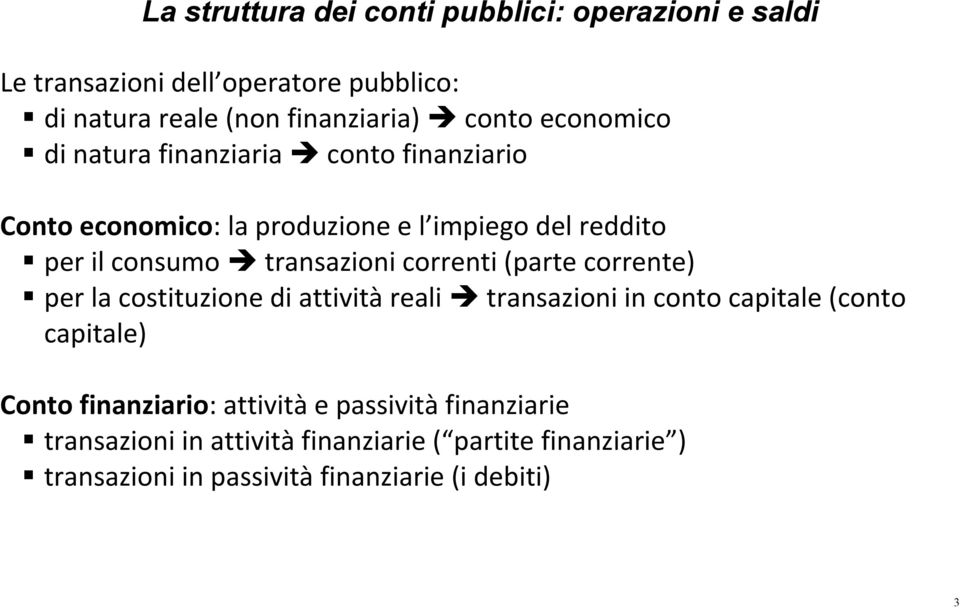 La struttura dei conti pubblici: operazioni e saldi

Le transazioni dell'operatore pubblico:
▪ di natura reale (non finanziaria) ➔ conto economico
▪ di natura finanziaria ➔ conto finanziario

Conto economico: la produzione e l'impiego del reddito
▪ per il consumo ➔ transazioni correnti (parte corrente)
▪ per la costituzione di attività reali ➔ transazioni in conto capitale (conto capitale)

Conto finanziario: attività e passività finanziarie
▪ transazioni in attività finanziarie ("partite finanziarie")
▪ transazioni in passività finanziarie (i debiti)

3